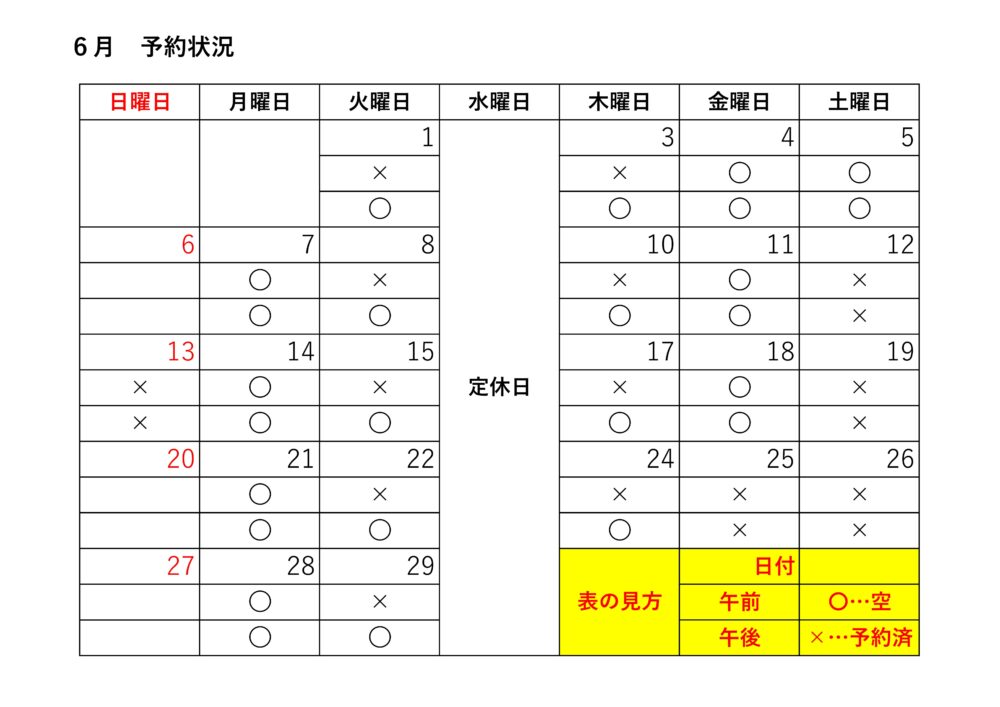 6月　予約状況

| 日曜日 | 月曜日 | 火曜日 | 水曜日 | 木曜日 | 金曜日 | 土曜日 |
|---|---|---|---|---|---|---|
| | | 1 | 定休日 | 3 | 4 | 5 |
| | | × | | × | ○ | ○ |
| | | ○ | | ○ | ○ | ○ |
| 6 | 7 | 8 | | 10 | 11 | 12 |
| | ○ | × | | × | ○ | × |
| | ○ | ○ | | ○ | ○ | × |
| 13 | 14 | 15 | | 17 | 18 | 19 |
| × | ○ | × | | × | ○ | × |
| × | ○ | ○ | | ○ | ○ | × |
| 20 | 21 | 22 | | 24 | 25 | 26 |
| | ○ | × | | × | × | × |
| | ○ | ○ | | ○ | × | × |
| 27 | 28 | 29 | | 表の見方 | 日付 | |
| | ○ | × | | | 午前 | ○…空 |
| | ○ | ○ | | | 午後 | ×…予約済 |